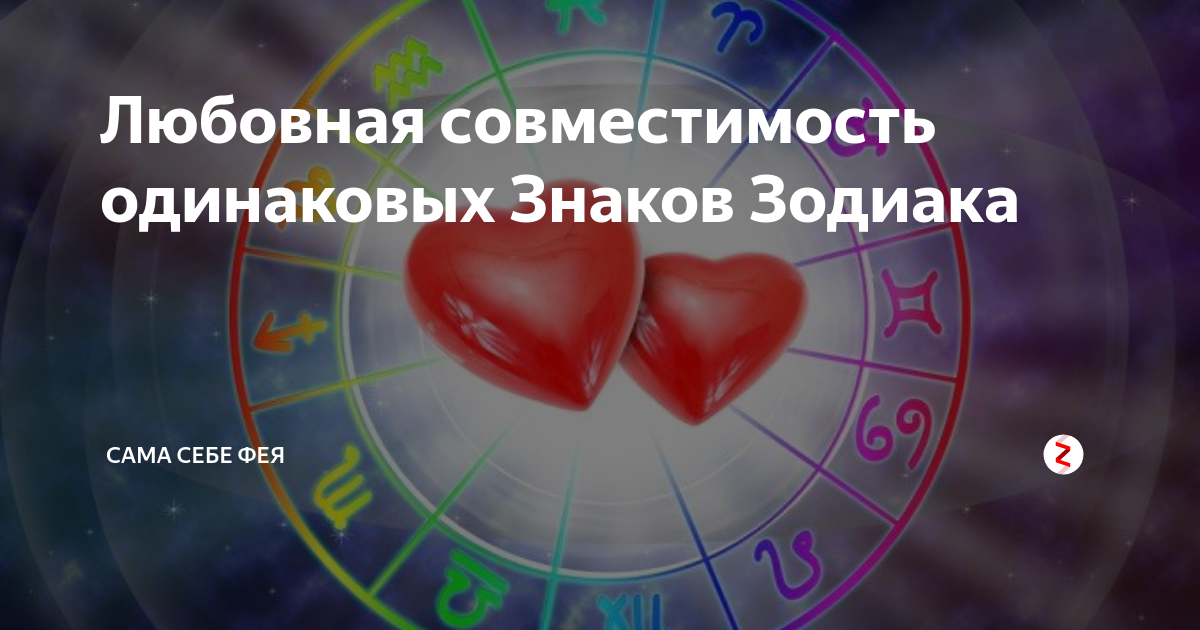 Любовная совместимость одинаковых Знаков Зодиака

САМА СЕБЕ ФЕЯ